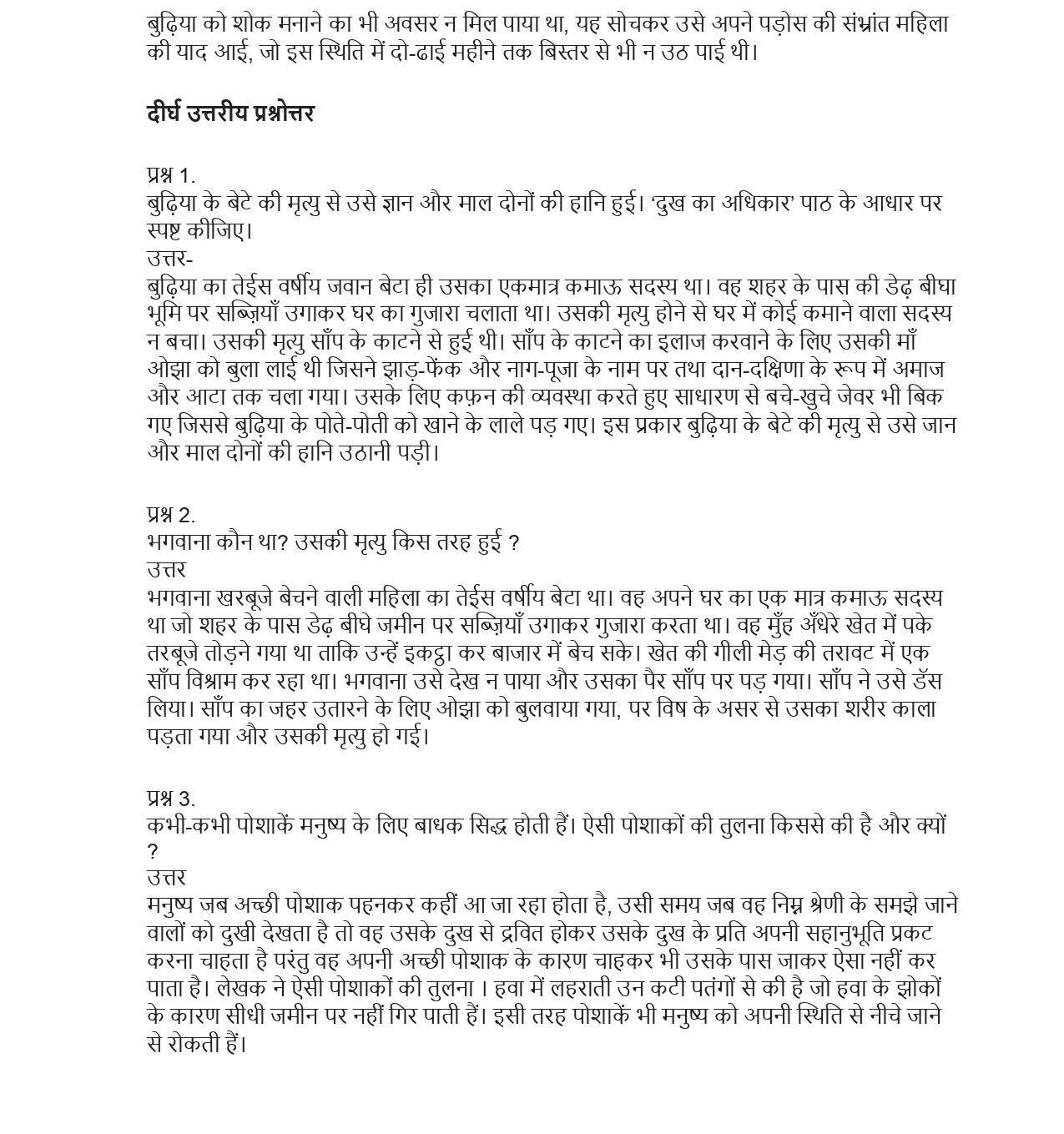 बुढ़िया को शोक मनाने का भी अवसर न मिल पाया था, यह सोचकर उसे अपने पड़ोस की संभ्रांत महिला की याद आई, जो इस स्थिति में दो-ढाई महीने तक बिस्तर से भी न उठ पाई थी।

दीर्घ उत्तरीय प्रश्नोत्तर

प्रश्न 1.
बुढ़िया के बेटे की मृत्यु से उसे ज्ञान और माल दोनों की हानि हुई। 'दुख का अधिकार' पाठ के आधार पर स्पष्ट कीजिए।
उत्तर-
बुढ़िया का तेईस वर्षीय जवान बेटा ही उसका एकमात्र कमाऊ सदस्य था। वह शहर के पास की डेढ़ बीघा भूमि पर सब्ज़ियाँ उगाकर घर का गुजारा चलाता था। उसकी मृत्यु होने से घर में कोई कमाने वाला सदस्य न बचा। उसकी मृत्यु साँप के काटने से हुई थी। साँप के काटने का इलाज करवाने के लिए उसकी माँ ओझा को बुला लाई थी जिसने झाड़-फेंक और नाग-पूजा के नाम पर तथा दान-दक्षिणा के रूप में अमाज और आटा तक चला गया। उसके लिए कफ़न की व्यवस्था करते हुए साधारण से बचे-खुचे जेवर भी बिक गए जिससे बुढ़िया के पोते-पोती को खाने के लाले पड़ गए। इस प्रकार बुढ़िया के बेटे की मृत्यु से उसे जान और माल दोनों की हानि उठानी पड़ी।

प्रश्न 2.
भगवाना कौन था? उसकी मृत्यु किस तरह हुई ?
उत्तर
भगवाना खरबूजे बेचने वाली महिला का तेईस वर्षीय बेटा था। वह अपने घर का एक मात्र कमाऊ सदस्य था जो शहर के पास डेढ़ बीघे जमीन पर सब्ज़ियाँ उगाकर गुजारा करता था। वह मुँह अँधेरे खेत में पके तरबूजे तोड़ने गया था ताकि उन्हें इकट्ठा कर बाजार में बेच सके। खेत की गीली मेड़ की तरावट में एक साँप विश्राम कर रहा था। भगवाना उसे देख न पाया और उसका पैर साँप पर पड़ गया। साँप ने उसे डॅस लिया। साँप का जहर उतारने के लिए ओझा को बुलवाया गया, पर विष के असर से उसका शरीर काला पड़ता गया और उसकी मृत्यु हो गई।

प्रश्न 3.
कभी-कभी पोशाकें मनुष्य के लिए बाधक सिद्ध होती हैं। ऐसी पोशाकों की तुलना किससे की है और क्यों ?
उत्तर
मनुष्य जब अच्छी पोशाक पहनकर कहीं आ जा रहा होता है, उसी समय जब वह निम्न श्रेणी के समझे जाने वालों को दुखी देखता है तो वह उसके दुख से द्रवित होकर उसके दुख के प्रति अपनी सहानुभूति प्रकट करना चाहता है परंतु वह अपनी अच्छी पोशाक के कारण चाहकर भी उसके पास जाकर ऐसा नहीं कर पाता है। लेखक ने ऐसी पोशाकों की तुलना । हवा में लहराती उन कटी पतंगों से की है जो हवा के झोकों के कारण सीधी जमीन पर नहीं गिर पाती हैं। इसी तरह पोशाकें भी मनुष्य को अपनी स्थिति से नीचे जाने से रोकती हैं।